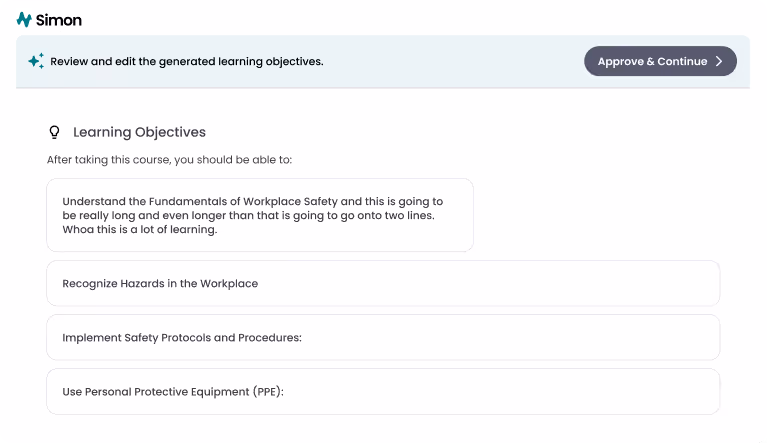 Simon

Review and edit the generated learning objectives.

Approve & Continue

Learning Objectives

After taking this course, you should be able to:

Understand the Fundamentals of Workplace Safety and this is going to be really long and even longer than that is going to go onto two lines. Whoa this is a lot of learning.

Recognize Hazards in the Workplace

Implement Safety Protocols and Procedures:

Use Personal Protective Equipment (PPE):